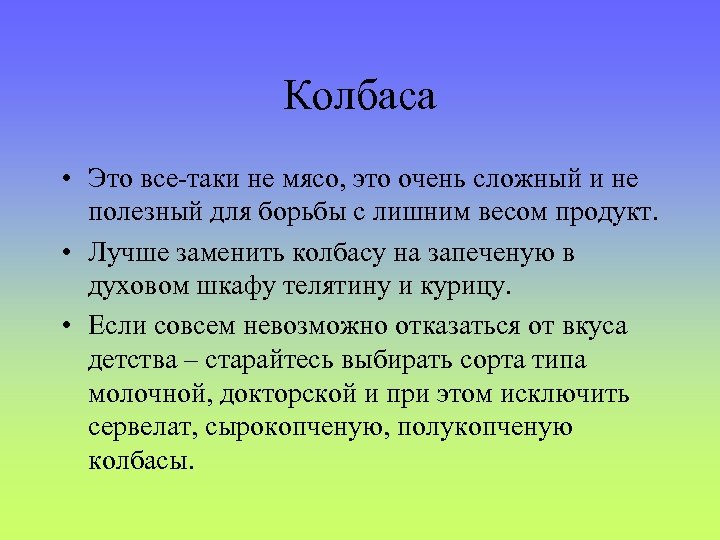 Колбаса

• Это все-таки не мясо, это очень сложный и не полезный для борьбы с лишним весом продукт.

• Лучше заменить колбасу на запеченую в духовом шкафу телятину и курицу.

• Если совсем невозможно отказаться от вкуса детства – старайтесь выбирать сорта типа молочной, докторской и при этом исключить сервелат, сырокопченую, полукопченую колбасы.